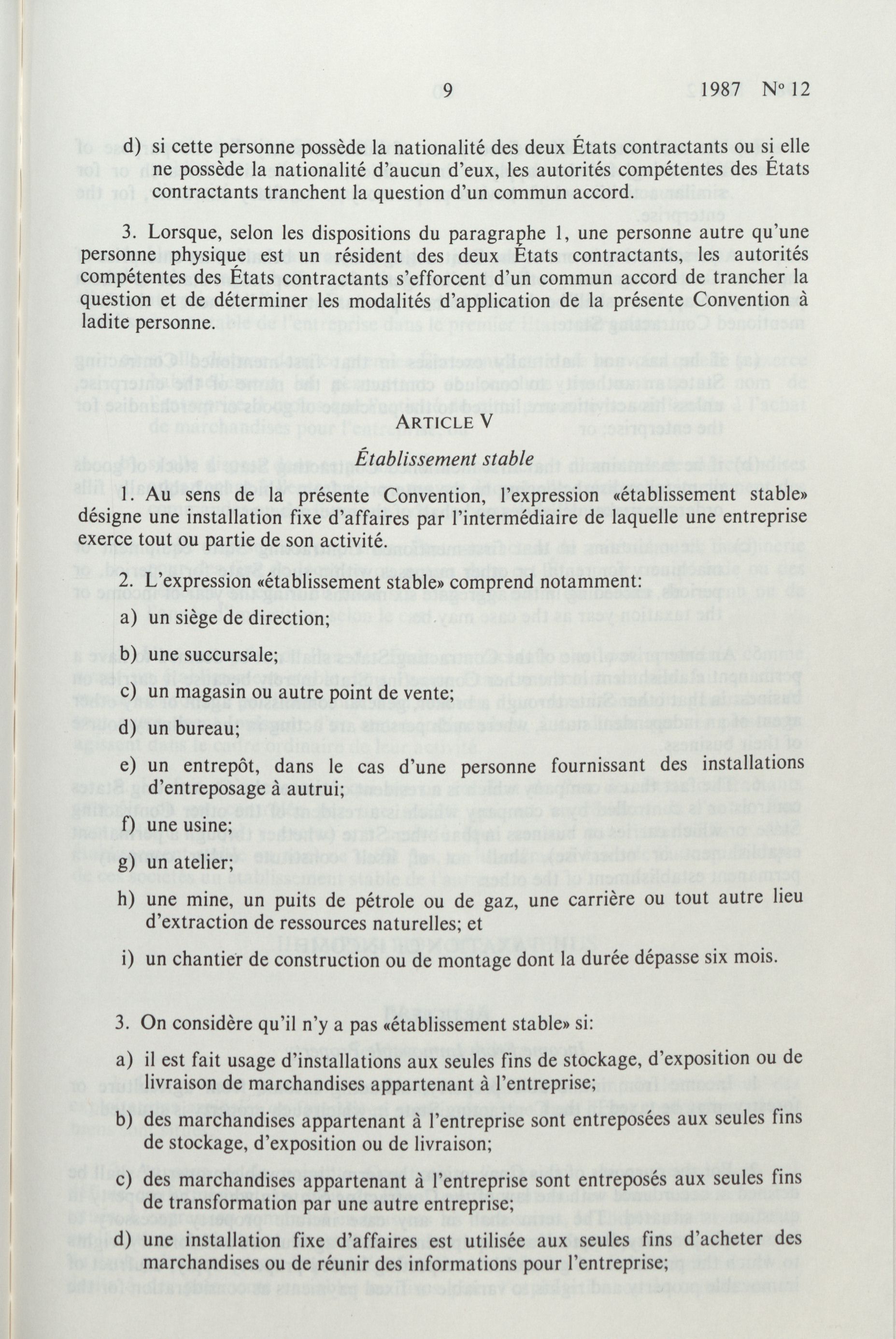 9 1987 Nº 12

d) si cette personne possède la nationalité des deux États contractants ou si elle ne possède la nationalité d'aucun d'eux, les autorités compétentes des États contractants tranchent la question d'un commun accord.

3. Lorsque, selon les dispositions du paragraphe 1, une personne autre qu'une personne physique est un résident des deux États contractants, les autorités compétentes des États contractants s'efforcent d'un commun accord de trancher la question et de déterminer les modalités d'application de la présente Convention à ladite personne.

ARTICLE V

Établissement stable

1. Au sens de la présente Convention, l'expression «établissement stable» désigne une installation fixe d'affaires par l'intermédiaire de laquelle une entreprise exerce tout ou partie de son activité.

2. L'expression «établissement stable» comprend notamment:

a) un siège de direction;

b) une succursale;

c) un magasin ou autre point de vente;

d) un bureau;

e) un entrepôt, dans le cas d'une personne fournissant des installations d'entreposage à autrui;

f) une usine;

g) un atelier;

h) une mine, un puits de pétrole ou de gaz, une carrière ou tout autre lieu d'extraction de ressources naturelles; et

i) un chantier de construction ou de montage dont la durée dépasse six mois.

3. On considère qu'il n'y a pas «établissement stable» si:

a) il est fait usage d'installations aux seules fins de stockage, d'exposition ou de livraison de marchandises appartenant à l'entreprise;

b) des marchandises appartenant à l'entreprise sont entreposées aux seules fins de stockage, d'exposition ou de livraison;

c) des marchandises appartenant à l'entreprise sont entreposés aux seules fins de transformation par une autre entreprise;

d) une installation fixe d'affaires est utilisée aux seules fins d'acheter des marchandises ou de réunir des informations pour l'entreprise;